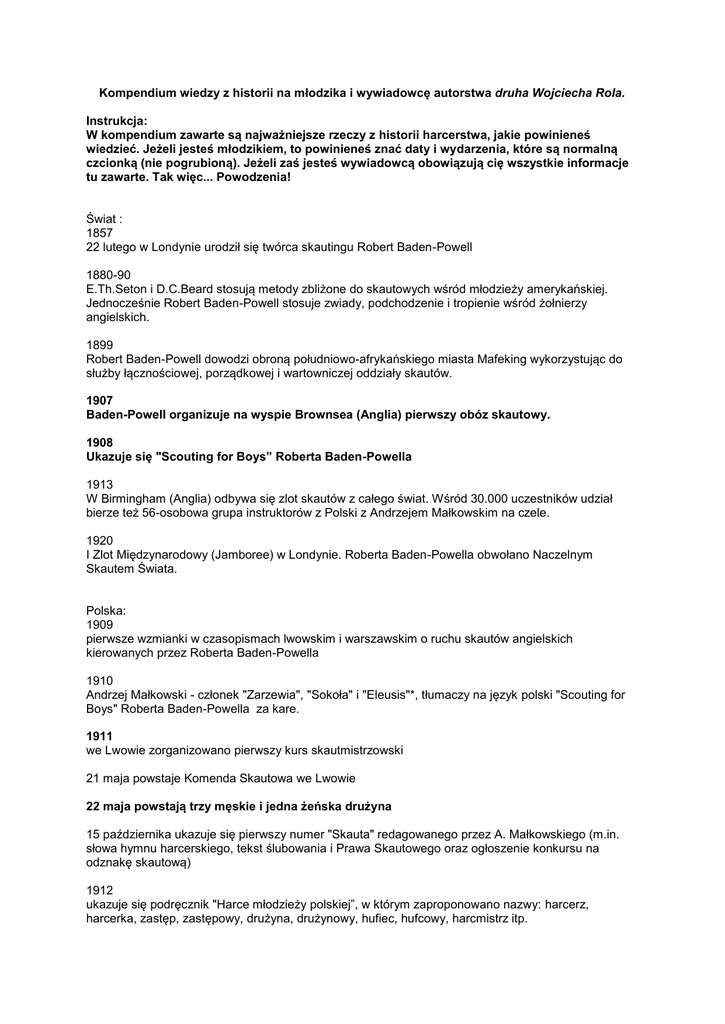 Kompendium wiedzy z historii na młodzika i wywiadowcę autorstwa druha Wojciecha Rola.

Instrukcja:
W kompendium zawarte są najważniejsze rzeczy z historii harcerstwa, jakie powinieneś wiedzieć. Jeżeli jesteś młodzikiem, to powinieneś znać daty i wydarzenia, które są normalną czcionką (nie pogrubioną). Jeżeli zaś jesteś wywiadowcą obowiązują cię wszystkie informacje tu zawarte. Tak więc... Powodzenia!

Świat :
1857
22 lutego w Londynie urodził się twórca skautingu Robert Baden-Powell

1880-90
E.Th.Seton i D.C.Beard stosują metody zbliżone do skautowych wśród młodzieży amerykańskiej. Jednocześnie Robert Baden-Powell stosuje zwiady, podchodzenie i tropienie wśród żołnierzy angielskich.

1899
Robert Baden-Powell dowodzi obroną południowo-afrykańskiego miasta Mafeking wykorzystując do służby łącznościowej, porządkowej i wartowniczej oddziały skautów.

1907
Baden-Powell organizuje na wyspie Brownsea (Anglia) pierwszy obóz skautowy.

1908
Ukazuje się "Scouting for Boys" Roberta Baden-Powella

1913
W Birmingham (Anglia) odbywa się zlot skautów z całego świat. Wśród 30.000 uczestników udział bierze też 56-osobowa grupa instruktorów z Polski z Andrzejem Małkowskim na czele.

1920
I Zlot Międzynarodowy (Jamboree) w Londynie. Roberta Baden-Powella obwołano Naczelnym Skautem Świata.

Polska:
1909
pierwsze wzmianki w czasopismach lwowskim i warszawskim o ruchu skautów angielskich kierowanych przez Roberta Baden-Powella

1910
Andrzej Małkowski - członek "Zarzewia", "Sokoła" i "Eleusis"*, tłumaczy na język polski "Scouting for Boys" Roberta Baden-Powella za kare.

1911
we Lwowie zorganizowano pierwszy kurs skautmistrzowski

21 maja powstaje Komenda Skautowa we Lwowie

22 maja powstają trzy męskie i jedna żeńska drużyna

15 października ukazuje się pierwszy numer "Skauta" redagowanego przez A. Małkowskiego (m.in. słowa hymnu harcerskiego, tekst ślubowania i Prawa Skautowego oraz ogłoszenie konkursu na odznakę skautową)

1912
ukazuje się podręcznik "Harce młodzieży polskiej", w którym zaproponowano nazwy: harcerz, harcerka, zastęp, zastępowy, drużyna, drużynowy, hufiec, hufcowy, harcmistrz itp.